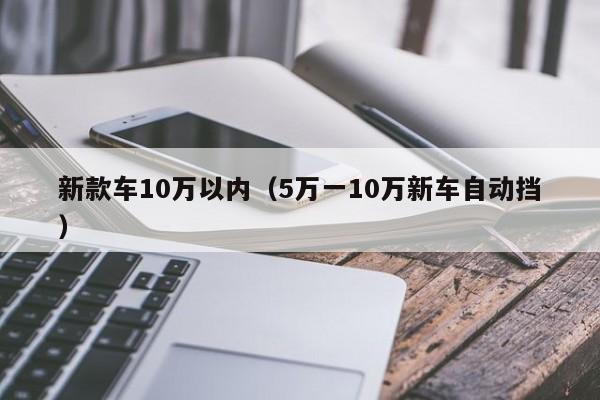 新款车10万以内（5万一10万新车自动挡）